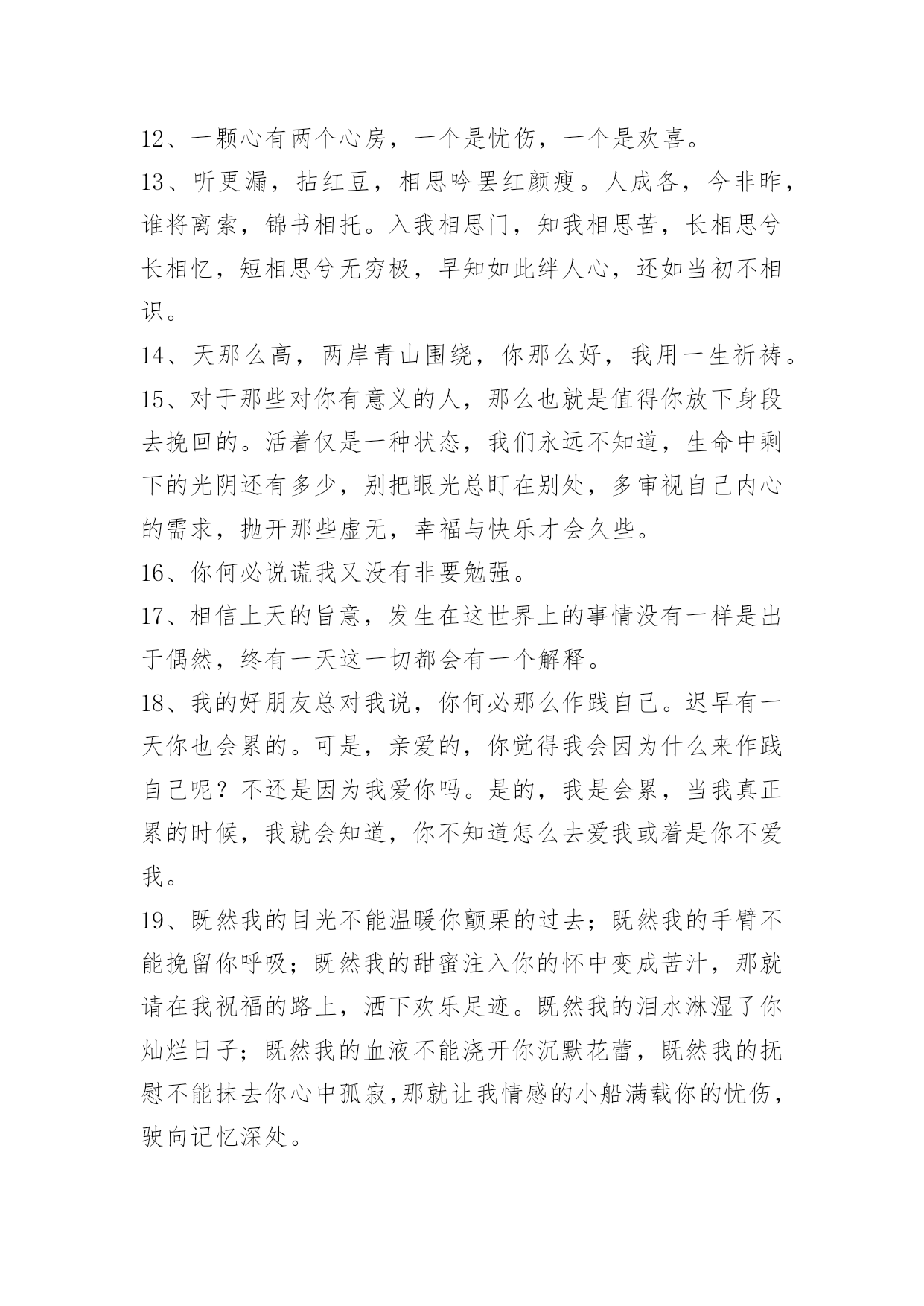 12、一颗心有两个心房，一个是忧伤，一个是欢喜。

13、听更漏，拈红豆，相思吟罢红颜瘦。人成各，今非昨，谁将离索，锦书相托。入我相思门，知我相思苦，长相思兮长相忆，短相思兮无穷极，早知如此绊人心，还如当初不相识。

14、天那么高，两岸青山围绕，你那么好，我用一生祈祷。

15、对于那些对你有意义的人，那么也就是值得你放下身段去挽回的。活着仅是一种状态，我们永远不知道，生命中剩下的光阴还有多少，别把眼光总盯在别处，多审视自己内心的需求，抛开那些虚无，幸福与快乐才会久些。

16、你何必说谎我又没有非要勉强。

17、相信上天的旨意，发生在这世界上的事情没有一样是出于偶然，终有一天这一切都会有一个解释。

18、我的好朋友总对我说，你何必那么作践自己。迟早有一天你也会累的。可是，亲爱的，你觉得我会因为什么来作践自己呢？不还是因为我爱你吗。是的，我是会累，当我真正累的时候，我就会知道，你不知道怎么去爱我或着是你不爱我。

19、既然我的目光不能温暖你颤栗的过去；既然我的手臂不能挽留你呼吸；既然我的甜蜜注入你的怀中变成苦汁，那就请在我祝福的路上，洒下欢乐足迹。既然我的泪水淋湿了你灿烂日子；既然我的血液不能浇开你沉默花蕾，既然我的抚慰不能抹去你心中孤寂,那就让我情感的小船满载你的忧伤，驶向记忆深处。